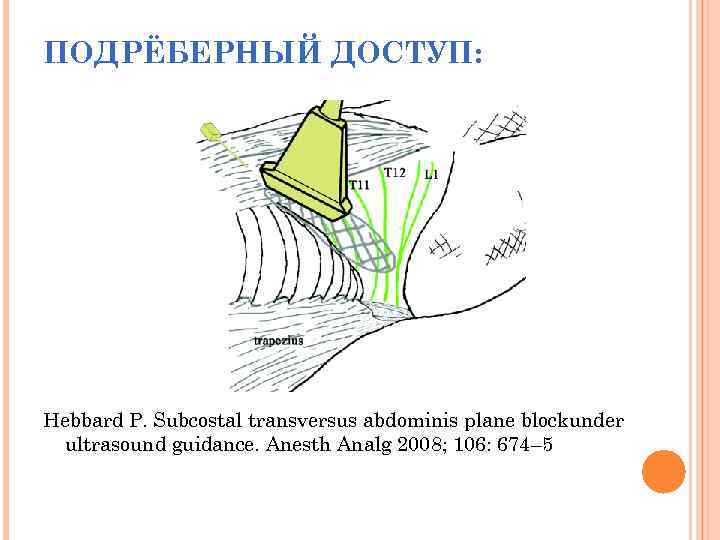 ПОДРЁБЕРНЫЙ ДОСТУП:

T11
T12
L1
trapezius

Hebbard P. Subcostal transversus abdominis plane blockunder ultrasound guidance. Anesth Analg 2008; 106: 674–5